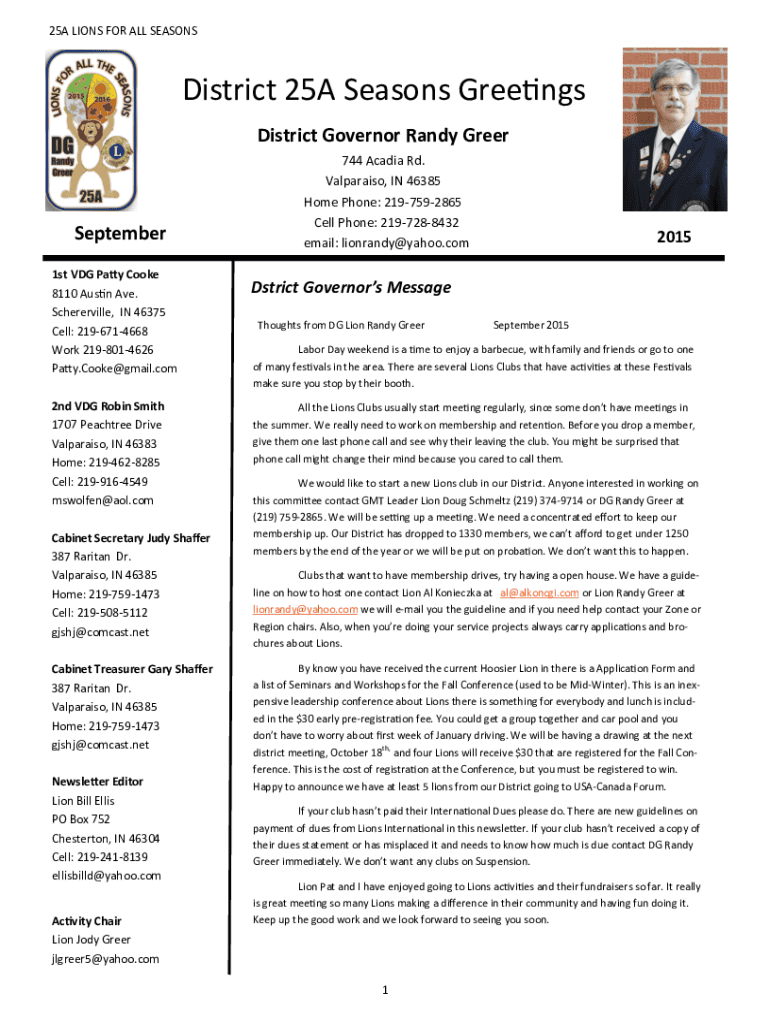 25A LIONS FOR ALL SEASONS

LIONS FOR ALL THE SEASONS
2015 2016
DG
Randy
Greer
25A

District 25A Seasons Greetings

District Governor Randy Greer
744 Acadia Rd.
Valparaiso, IN 46385
Home Phone: 219-759-2865
Cell Phone: 219-728-8432
email: lionrandy@yahoo.com

September

2015

1st VDG Patty Cooke
8110 Austin Ave.
Schererville, IN 46375
Cell: 219-671-4668
Work 219-801-4626
Patty.Cooke@gmail.com

2nd VDG Robin Smith
1707 Peachtree Drive
Valparaiso, IN 46383
Home: 219-462-8285
Cell: 219-916-4549
mswolfen@aol.com

Cabinet Secretary Judy Shaffer
387 Raritan Dr.
Valparaiso, IN 46385
Home: 219-759-1473
Cell: 219-508-5112
gjshj@comcast.net

Cabinet Treasurer Gary Shaffer
387 Raritan Dr.
Valparaiso, IN 46385
Home: 219-759-1473
gjshj@comcast.net

Newsletter Editor
Lion Bill Ellis
PO Box 752
Chesterton, IN 46304
Cell: 219-241-8139
ellisbilld@yahoo.com

Activity Chair
Lion Jody Greer
jlgreer5@yahoo.com

Dstrict Governor's Message

Thoughts from DG Lion Randy Greer September 2015

Labor Day weekend is a time to enjoy a barbecue, with family and friends or go to one of many festivals in the area. There are several Lions Clubs that have activities at these Festivals make sure you stop by their booth.

All the Lions Clubs usually start meeting regularly, since some don't have meetings in the summer. We really need to work on membership and retention. Before you drop a member, give them one last phone call and see why their leaving the club. You might be surprised that phone call might change their mind because you cared to call them.

We would like to start a new Lions club in our District. Anyone interested in working on this committee contact GMT Leader Lion Doug Schmeltz (219) 374-9714 or DG Randy Greer at (219) 759-2865. We will be setting up a meeting. We need a concentrated effort to keep our membership up. Our District has dropped to 1330 members, we can't afford to get under 1250 members by the end of the year or we will be put on probation. We don't want this to happen.

Clubs that want to have membership drives, try having a open house. We have a guideline on how to host one contact Lion Al Konieczka at al@alkongi.com or Lion Randy Greer at lionrandy@yahoo.com we will e-mail you the guideline and if you need help contact your Zone or Region chairs. Also, when you're doing your service projects always carry applications and brochures about Lions.

By know you have received the current Hoosier Lion in there is a Application Form and a list of Seminars and Workshops for the Fall Conference (used to be Mid-Winter). This is an inexpensive leadership conference about Lions there is something for everybody and lunch is included in the $30 early pre-registration fee. You could get a group together and car pool and you don't have to worry about first week of January driving. We will be having a drawing at the next district meeting, October 18$^{th,}$ and four Lions will receive $30 that are registered for the Fall Conference. This is the cost of registration at the Conference, but you must be registered to win. Happy to announce we have at least 5 lions from our District going to USA-Canada Forum.

If your club hasn't paid their International Dues please do. There are new guidelines on payment of dues from Lions International in this newsletter. If your club hasn't received a copy of their dues statement or has misplaced it and needs to know how much is due contact DG Randy Greer immediately. We don't want any clubs on Suspension.

Lion Pat and I have enjoyed going to Lions activities and their fundraisers so far. It really is great meeting so many Lions making a difference in their community and having fun doing it. Keep up the good work and we look forward to seeing you soon.

1